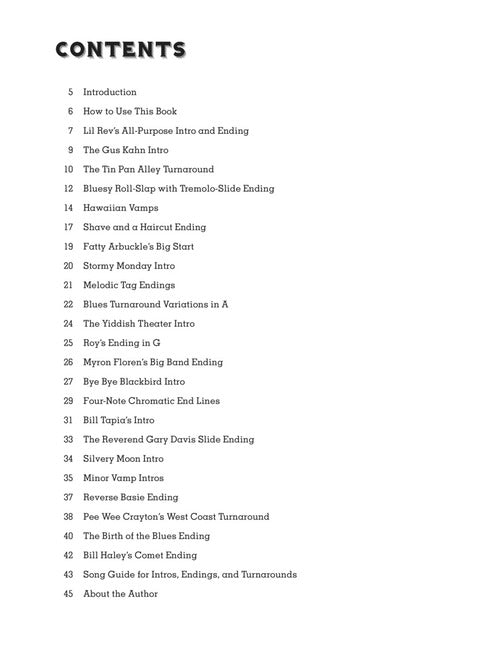 CONTENTS

5 Introduction
6 How to Use This Book
7 Lil Rev's All-Purpose Intro and Ending
9 The Gus Kahn Intro
10 The Tin Pan Alley Turnaround
12 Bluesy Roll-Slap with Tremolo-Slide Ending
14 Hawaiian Vamps
17 Shave and a Haircut Ending
19 Fatty Arbuckle's Big Start
20 Stormy Monday Intro
21 Melodic Tag Endings
22 Blues Turnaround Variations in A
24 The Yiddish Theater Intro
25 Roy's Ending in G
26 Myron Floren's Big Band Ending
27 Bye Bye Blackbird Intro
29 Four-Note Chromatic End Lines
31 Bill Tapia's Intro
33 The Reverend Gary Davis Slide Ending
34 Silvery Moon Intro
35 Minor Vamp Intros
37 Reverse Basie Ending
38 Pee Wee Crayton's West Coast Turnaround
40 The Birth of the Blues Ending
42 Bill Haley's Comet Ending
43 Song Guide for Intros, Endings, and Turnarounds
45 About the Author